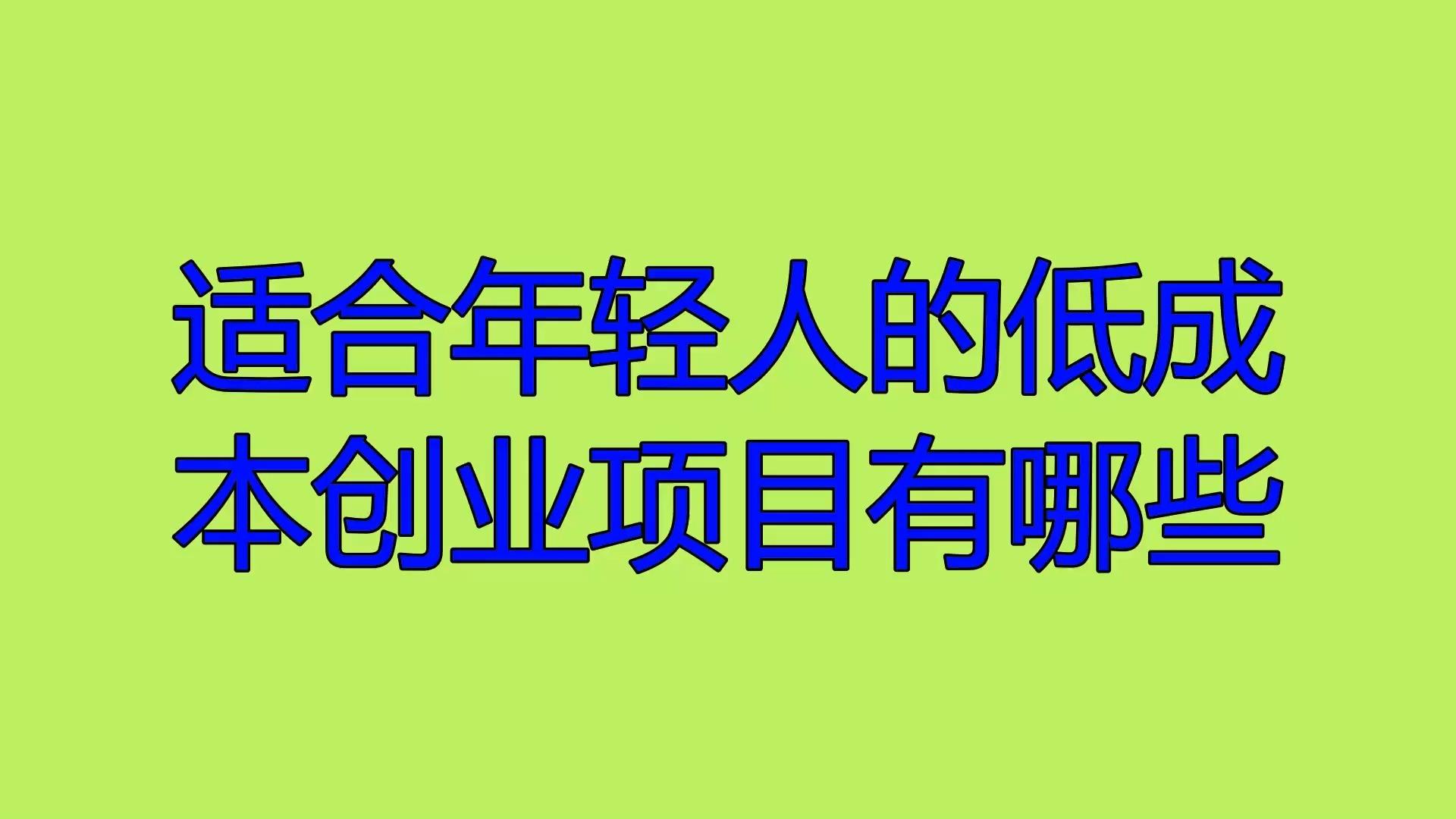 适合年轻人的低成本创业项目有哪些